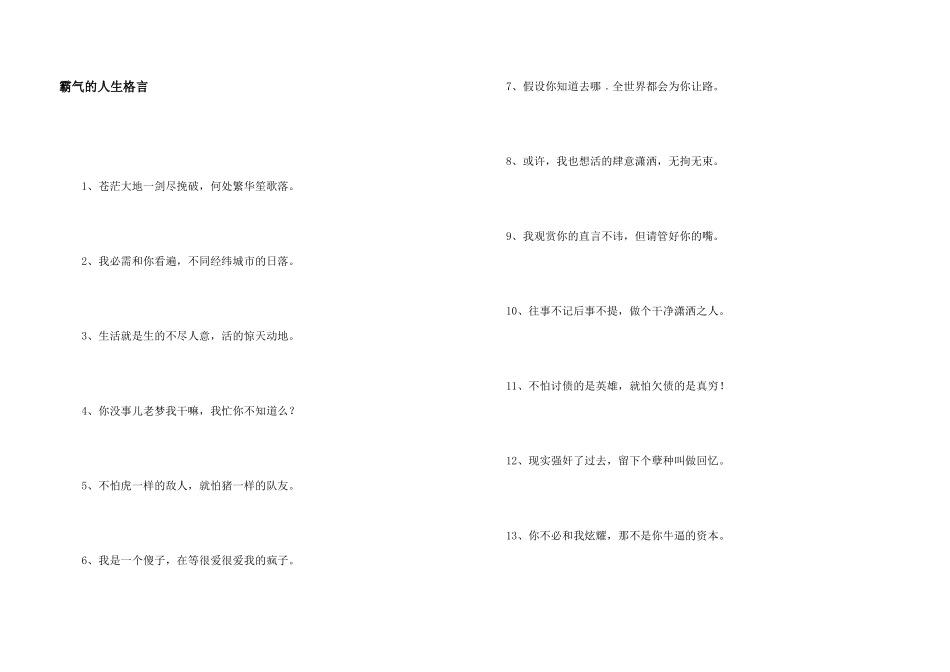 霸气的人生格言

1、苍茫大地一剑尽挽破，何处繁华笙歌落。

2、我必需和你看遍，不同经纬城市的日落。

3、生活就是生的不尽人意，活的惊天动地。

4、你没事儿老梦我干嘛，我忙你不知道么？

5、不怕虎一样的敌人，就怕猪一样的队友。

6、我是一个傻子，在等很爱很爱我的疯子。

7、假设你知道去哪．全世界都会为你让路。

8、或许，我也想活的肆意潇洒，无拘无束。

9、我观赏你的直言不讳，但请管好你的嘴。

10、往事不记后事不提，做个干净潇洒之人。

11、不怕讨债的是英雄，就怕欠债的是真穷！

12、现实强奸了过去，留下个孽种叫做回忆。

13、你不必和我炫耀，那不是你牛逼的资本。